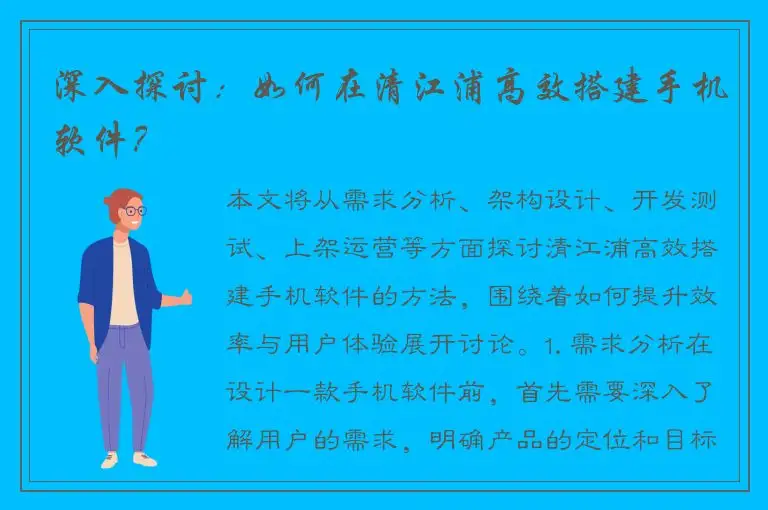 深入探讨：如何在清江浦高效搭建手机软件？

本文将从需求分析、架构设计、开发测试、上架运营等方面探讨清江浦高效搭建手机软件的方法，围绕着如何提升效率与用户体验展开讨论。1. 需求分析在设计一款手机软件前，首先需要深入了解用户的需求，明确产品的定位和目标